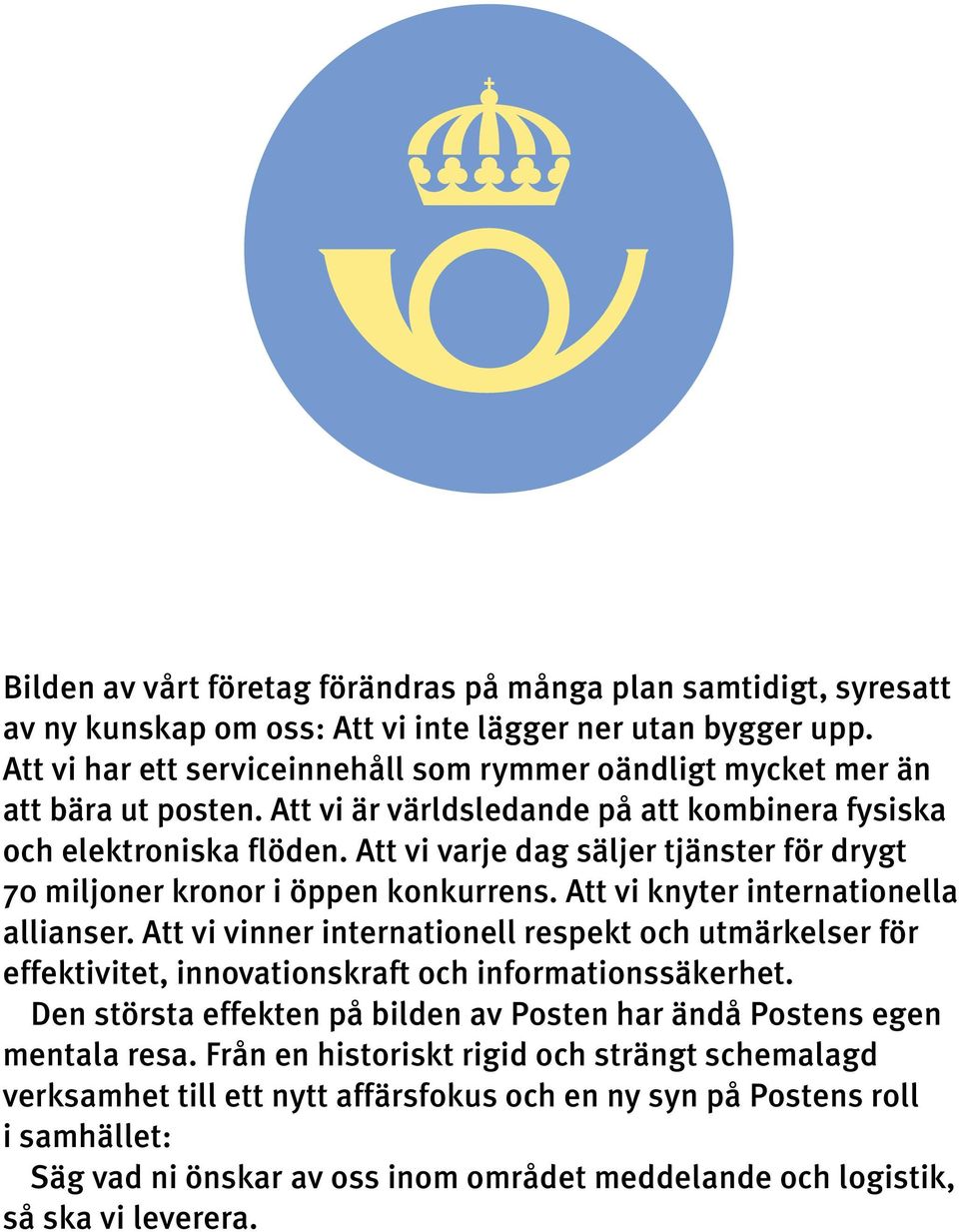 Bilden av vårt företag förändras på många plan samtidigt, syresatt av ny kunskap om oss: Att vi inte lägger ner utan bygger upp. Att vi har ett serviceinnehåll som rymmer oändligt mycket mer än att bära ut posten. Att vi är världsledande på att kombinera fysiska och elektroniska flöden. Att vi varje dag säljer tjänster för drygt 70 miljoner kronor i öppen konkurrens. Att vi knyter internationella allianser. Att vi vinner internationell respekt och utmärkelser för effektivitet, innovationskraft och informationssäkerhet.

Den största effekten på bilden av Posten har ändå Postens egen mentala resa. Från en historiskt rigid och strängt schemalagd verksamhet till ett nytt affärsfokus och en ny syn på Postens roll i samhället:

Säg vad ni önskar av oss inom området meddelande och logistik, så ska vi leverera.